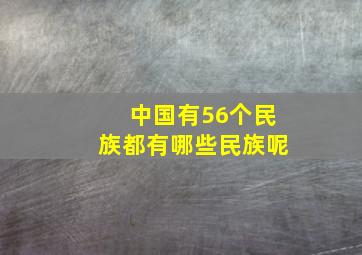 中国有56个民族都有哪些民族呢